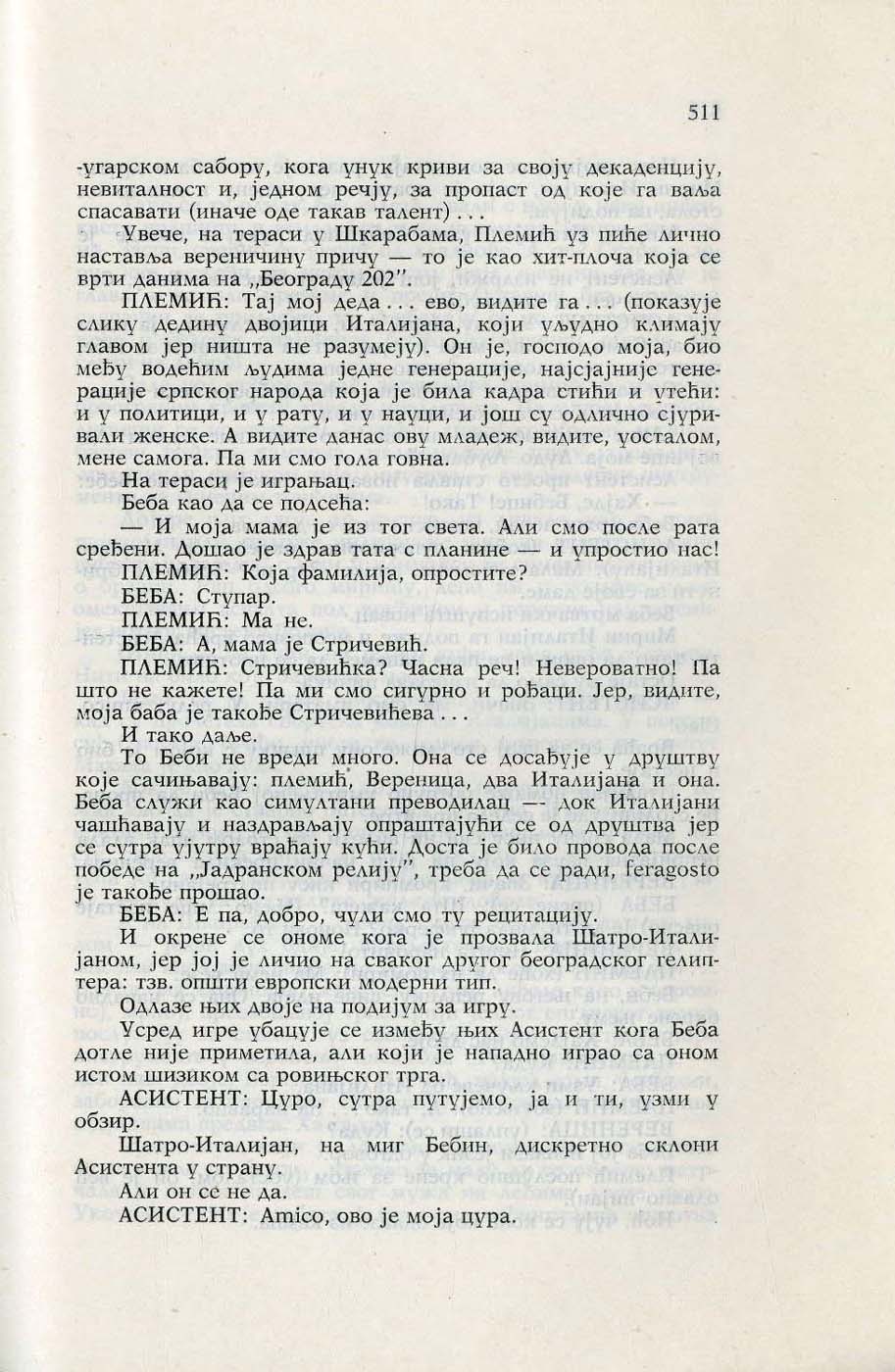 511

-угарском сабору, кога унук криви за своју декаденцију, невиталност и, једном речју, за пропаст од које га ваља спасавати (иначе оде такав талент) . . .

Увече, на тераси у Шкарабама, Племић уз пиће лично наставља вереничину причу — то је као хит-плоча која се врти данима на „Београду 202".

ПЛЕМИЋ: Тај мој деда . . . ево, видите га . . . (показује слику дедину двојици Италијана, који уљудно климају главом јер ништа не разумеју). Он је, господо моја, био међу водећим људима једне генерације, најсјајније генерације српског народа која је била кадра стићи и утећи: и у политици, и у рату, и у науци, и још су одлично сјуривали женске. А видите данас ову младеж, видите, уосталом, мене самога. Па ми смо гола говна.

На тераси је играњац.

Беба као да се подсећа:

— И моја мама је из тог света. Али смо после рата сређени. Дошао је здрав тата с планине — и упростио нас!

ПЛЕМИЋ: Која фамилија, опростите?

БЕБА: Ступар.

ПЛЕМИЋ: Ма не.

БЕБА: А, мама је Стричевић.

ПЛЕМИЋ: Стричевићка? Часна реч! Невероватно! Па што не кажете! Па ми смо сигурно и рођаци. Јер, видите, моја баба је такође Стричевићева . . .

И тако даље.

То Беби не вреди много. Она се досађује у друштву које сачињавају: племић, Вереница, два Италијана и она. Беба служи као симултани преводилац — док Италијани чашћавају и наздрављају опраштајући се од друштва јер се сутра ујутру враћају кући. Доста је било провода после победе на „Јадранском релију", треба да се ради, feragosto је такође прошао.

БЕБА: Е па, добро, чули смо ту рецитацију.

И окрене се ономе кога је прозвала Шатро-Италијаном, јер јој је личио на сваког другог београдског гелиптера: тзв. општи европски модерни тип.

Одлазе њих двоје на подијум за игру.

Усред игре убацује се између њих Асистент кога Беба дотле није приметила, али који је нападно играо са оном истом шизиком са ровињског трга.

АСИСТЕНТ: Цуро, сутра путујемо, ја и ти, узми у обзир.

Шатро-Италијан, на миг Бебин, дискретно склони Асистента у страну.

Али он се не да.

АСИСТЕНТ: Amico, ово је моја цура.